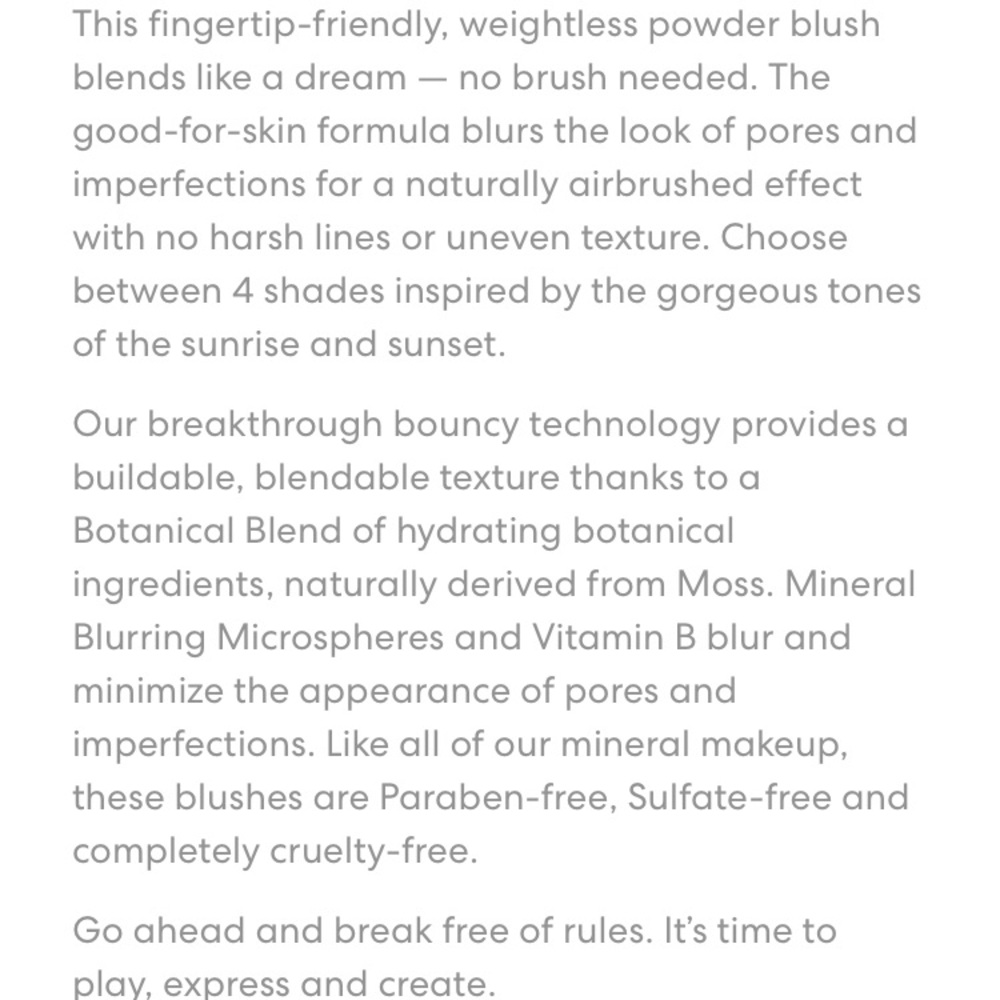 This fingertip-friendly, weightless powder blush blends like a dream — no brush needed. The good-for-skin formula blurs the look of pores and imperfections for a naturally airbrushed effect with no harsh lines or uneven texture. Choose between 4 shades inspired by the gorgeous tones of the sunrise and sunset.

Our breakthrough bouncy technology provides a buildable, blendable texture thanks to a Botanical Blend of hydrating botanical ingredients, naturally derived from Moss. Mineral Blurring Microspheres and Vitamin B blur and minimize the appearance of pores and imperfections. Like all of our mineral makeup, these blushes are Paraben-free, Sulfate-free and completely cruelty-free.

Go ahead and break free of rules. It's time to play, express and create.